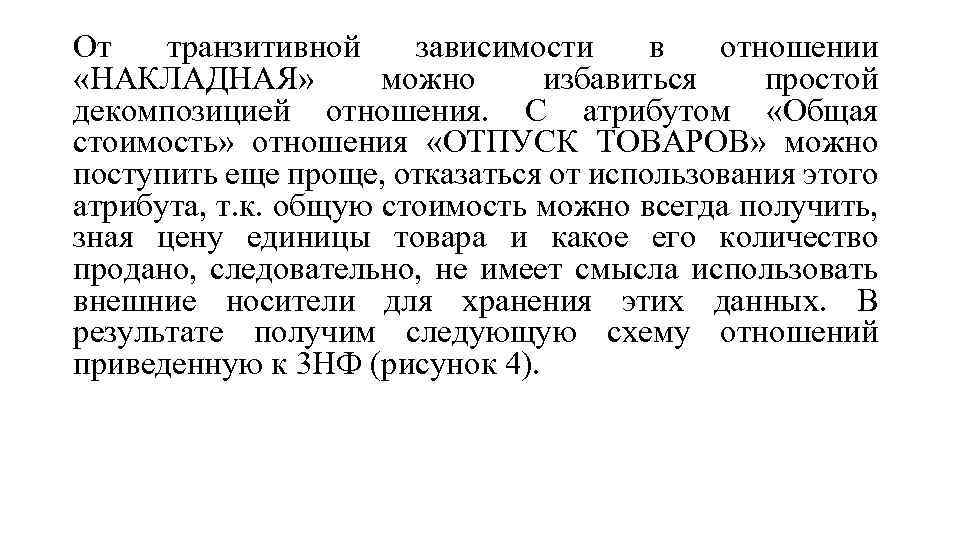 От транзитивной зависимости в отношении «НАКЛАДНАЯ» можно избавиться простой декомпозицией отношения. С атрибутом «Общая стоимость» отношения «ОТПУСК ТОВАРОВ» можно поступить еще проще, отказаться от использования этого атрибута, т.к. общую стоимость можно всегда получить, зная цену единицы товара и какое его количество продано, следовательно, не имеет смысла использовать внешние носители для хранения этих данных. В результате получим следующую схему отношений приведенную к 3НФ (рисунок 4).